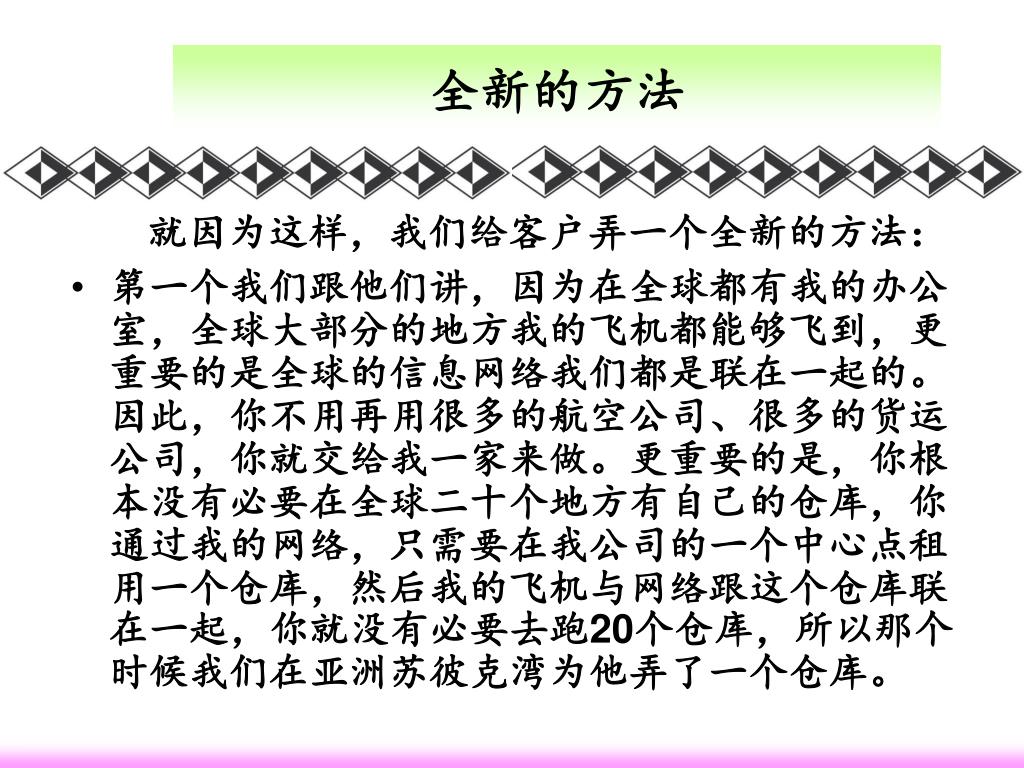 全新的方法

就因为这样，我们给客户弄一个全新的方法：

• 第一个我们跟他们讲，因为在全球都有我的办公室，全球大部分的地方我的飞机都能够飞到，更重要的是全球的信息网络我们都是联在一起的。因此，你不用再用很多的航空公司、很多的货运公司，你就交给我一家来做。更重要的是，你根本没有必要在全球二十个地方有自己的仓库，你通过我的网络，只需要在我公司的一个中心点租用一个仓库，然后我的飞机与网络跟这个仓库联在一起，你就没有必要去跑20个仓库，所以那个时候我们在亚洲苏彼克湾为他弄了一个仓库。